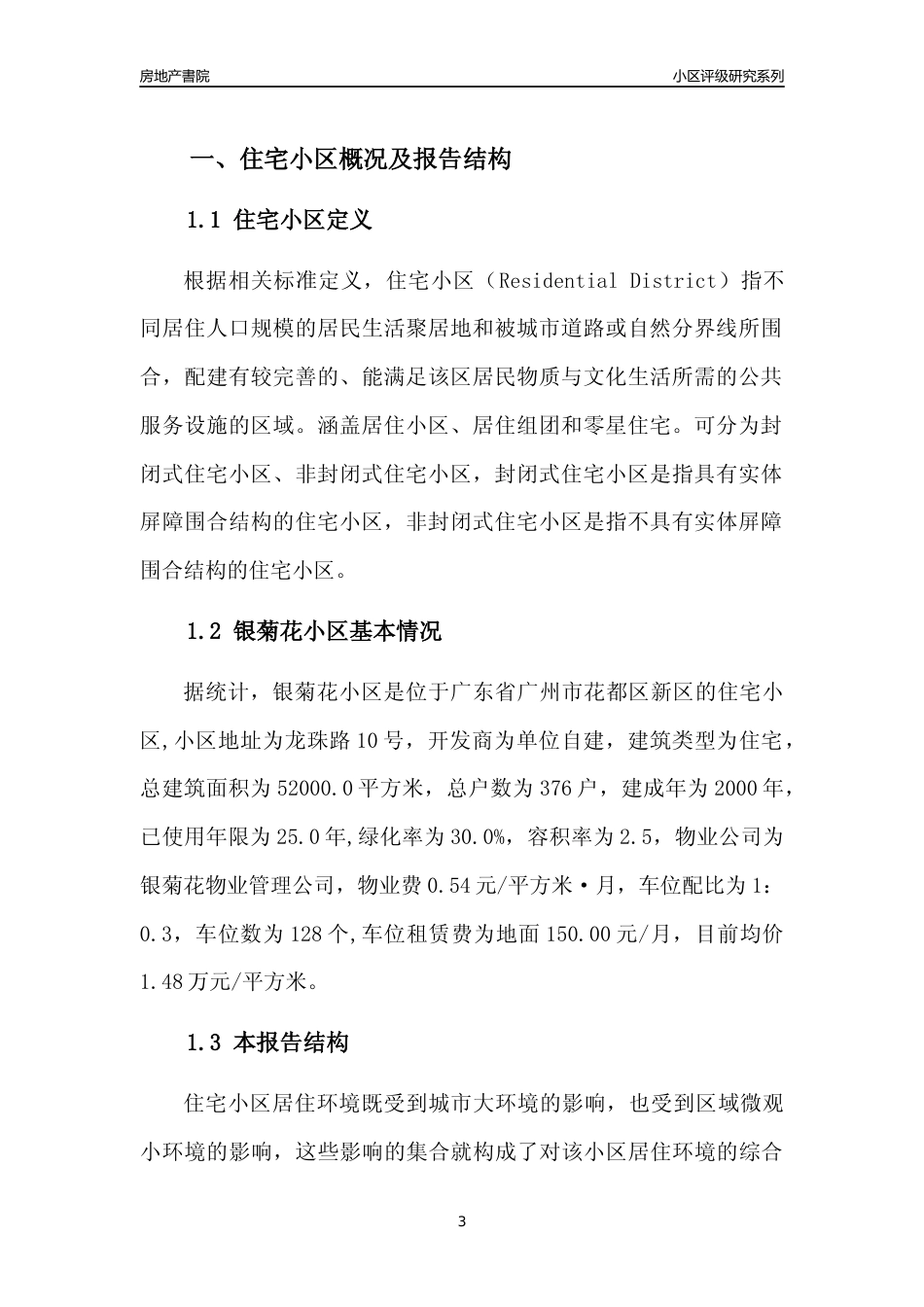 房地产書院

小区评级研究系列

一、住宅小区概况及报告结构

1.1 住宅小区定义

根据相关标准定义，住宅小区（Residential District）指不同居住人口规模的居民生活聚居地和被城市道路或自然分界线所围合，配建有较完善的、能满足该区居民物质与文化生活所需的公共服务设施的区域。涵盖居住小区、居住组团和零星住宅。可分为封闭式住宅小区、非封闭式住宅小区，封闭式住宅小区是指具有实体屏障围合结构的住宅小区，非封闭式住宅小区是指不具有实体屏障围合结构的住宅小区。

1.2 银菊花小区基本情况

据统计，银菊花小区是位于广东省广州市花都区新区的住宅小区,小区地址为龙珠路10号，开发商为单位自建，建筑类型为住宅，总建筑面积为52000.0平方米，总户数为376户，建成年为2000年，已使用年限为25.0年,绿化率为30.0%，容积率为2.5，物业公司为银菊花物业管理公司，物业费0.54元/平方米·月，车位配比为1：0.3，车位数为128个,车位租赁费为地面150.00元/月，目前均价1.48万元/平方米。

1.3 本报告结构

住宅小区居住环境既受到城市大环境的影响，也受到区域微观小环境的影响，这些影响的集合就构成了对该小区居住环境的综合

3